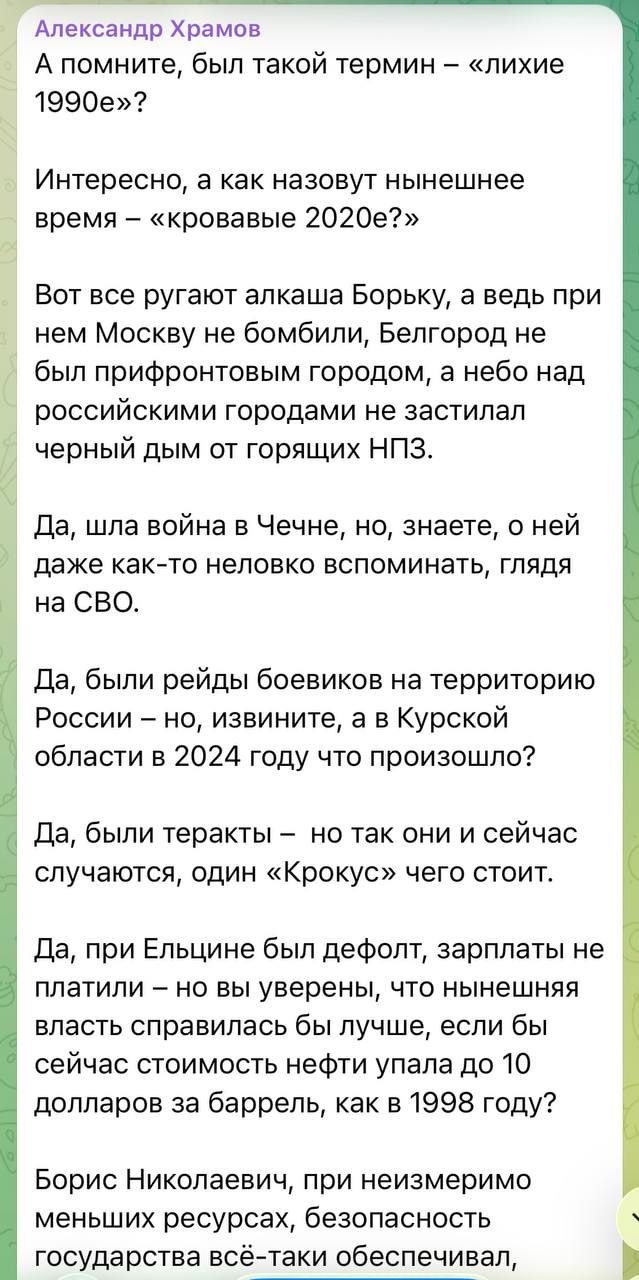 Александр Храмов
А помните, был такой термин – «лихие 1990е»?

Интересно, а как назовут нынешнее время – «кровавые 2020е?»

Вот все ругают алкаша Борьку, а ведь при нем Москву не бомбили, Белгород не был прифронтовым городом, а небо над российскими городами не застилал черный дым от горящих НПЗ.

Да, шла война в Чечне, но, знаете, о ней даже как-то неловко вспоминать, глядя на СВО.

Да, были рейды боевиков на территорию России – но, извините, а в Курской области в 2024 году что произошло?

Да, были теракты – но так они и сейчас случаются, один «Крокус» чего стоит.

Да, при Ельцине был дефолт, зарплаты не платили – но вы уверены, что нынешняя власть справилась бы лучше, если бы сейчас стоимость нефти упала до 10 долларов за баррель, как в 1998 году?

Борис Николаевич, при неизмеримо меньших ресурсах, безопасность государства всё-таки обеспечивал,